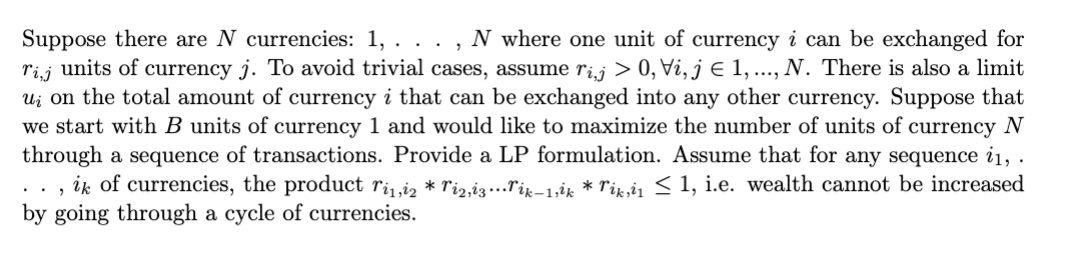 Suppose there are $N$ currencies: 1, . . . , $N$ where one unit of currency $i$ can be exchanged for $r_{i,j}$ units of currency $j$. To avoid trivial cases, assume $r_{i,j} > 0, \forall i, j \in 1, ..., N$. There is also a limit $u_i$ on the total amount of currency $i$ that can be exchanged into any other currency. Suppose that we start with $B$ units of currency 1 and would like to maximize the number of units of currency $N$ through a sequence of transactions. Provide a LP formulation. Assume that for any sequence $i_1$, . . . , $i_k$ of currencies, the product $r_{i_1,i_2} * r_{i_2,i_3} ... r_{i_{k-1},i_k} * r_{i_k,i_1} \leq 1$, i.e. wealth cannot be increased by going through a cycle of currencies.